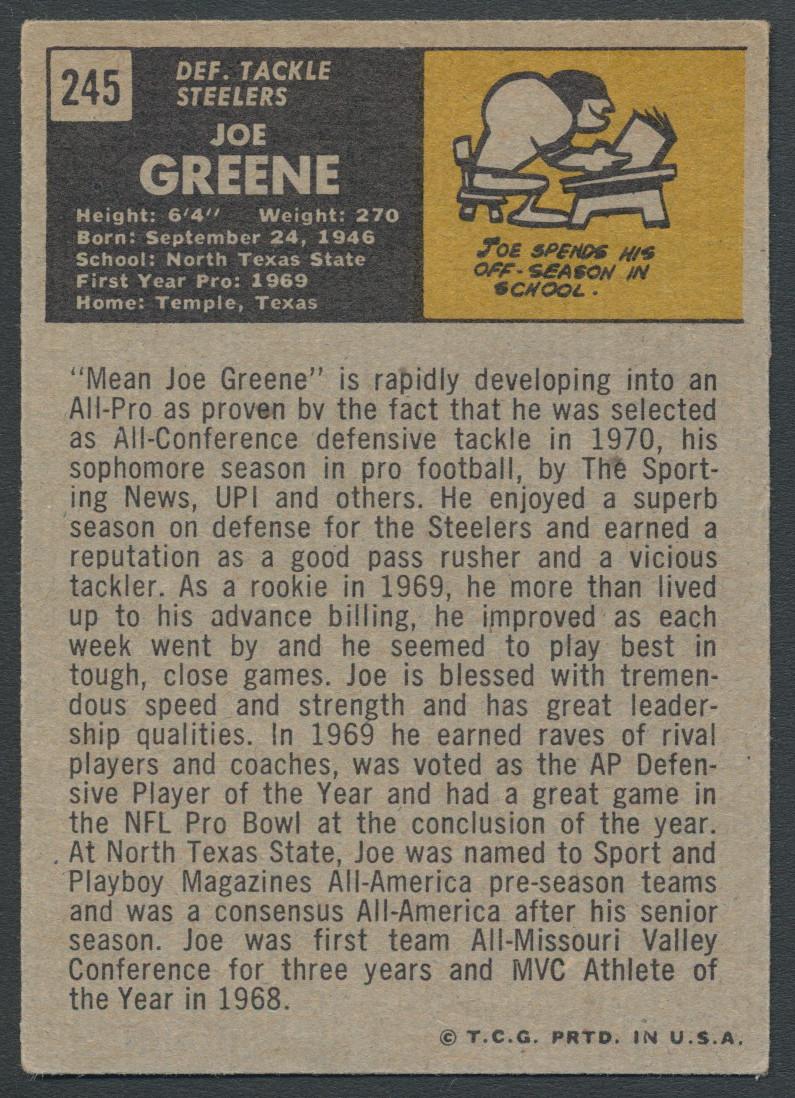 245

DEF. TACKLE
STEELERS

JOE
GREENE

Height: 6'4" Weight: 270
Born: September 24, 1946
School: North Texas State
First Year Pro: 1969
Home: Temple, Texas

JOE SPENDS HIS OFF-SEASON IN SCHOOL.

"Mean Joe Greene" is rapidly developing into an All-Pro as proven bv the fact that he was selected as All-Conference defensive tackle in 1970, his sophomore season in pro football, by The Sporting News, UPI and others. He enjoyed a superb season on defense for the Steelers and earned a reputation as a good pass rusher and a vicious tackler. As a rookie in 1969, he more than lived up to his advance billing, he improved as each week went by and he seemed to play best in tough, close games. Joe is blessed with tremendous speed and strength and has great leadership qualities. In 1969 he earned raves of rival players and coaches, was voted as the AP Defensive Player of the Year and had a great game in the NFL Pro Bowl at the conclusion of the year. At North Texas State, Joe was named to Sport and Playboy Magazines All-America pre-season teams and was a consensus All-America after his senior season. Joe was first team All-Missouri Valley Conference for three years and MVC Athlete of the Year in 1968.

© T.C.G. PRTD. IN U.S.A.